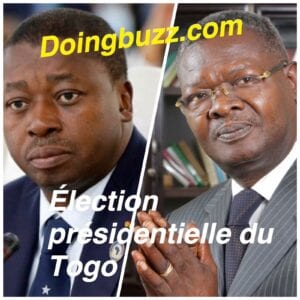 Doingbuzz.com

Élection présidentielle du Togo